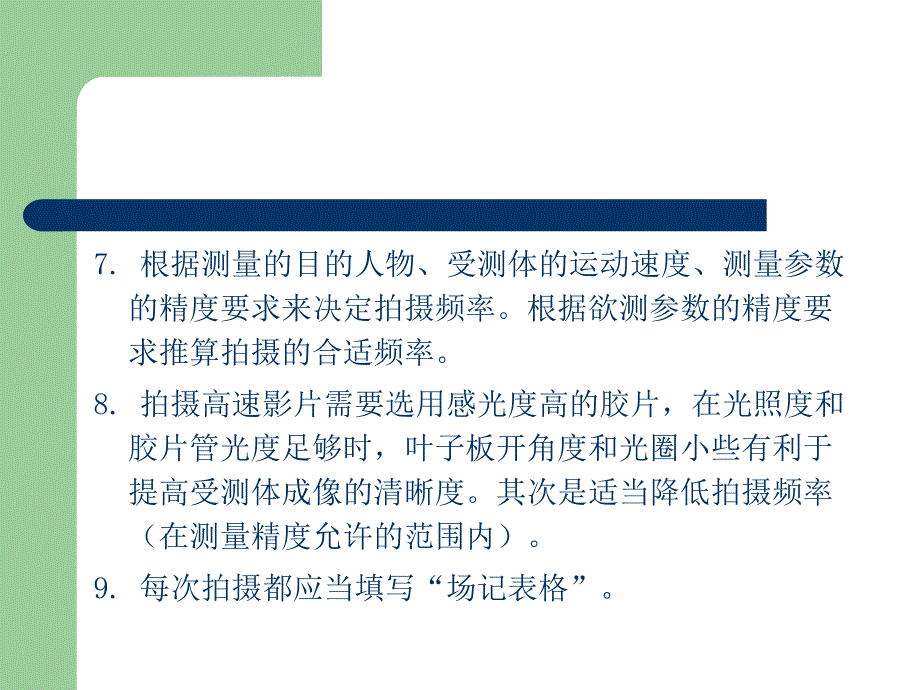 7. 根据测量的目的人物、受测体的运动速度、测量参数的精度要求来决定拍摄频率。根据欲测参数的精度要求推算拍摄的合适频率。

8. 拍摄高速影片需要选用感光度高的胶片，在光照度和胶片管光度足够时，叶子板开角度和光圈小些有利于提高受测体成像的清晰度。其次是适当降低拍摄频率（在测量精度允许的范围内）。

9. 每次拍摄都应当填写“场记表格”。